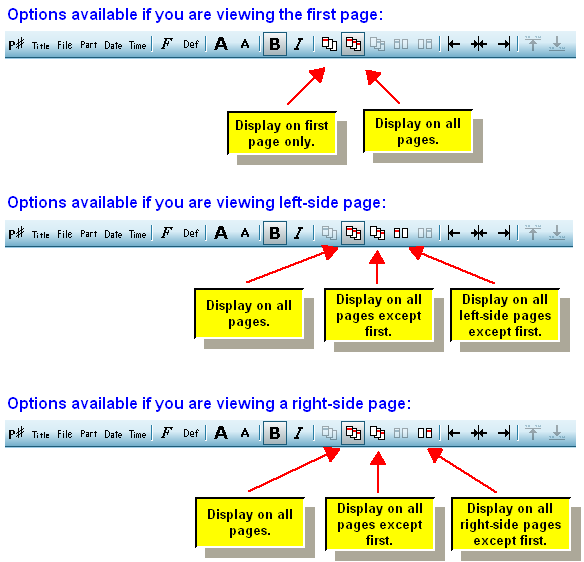 Options available if you are viewing the first page:

P# Title File Part Date Time F Def A A B I

Display on first page only.

Display on all pages.

Options available if you are viewing left-side page:

P# Title File Part Date Time F Def A A B I

Display on all pages.

Display on all pages except first.

Display on all left-side pages except first.

Options available if you are viewing a right-side page:

P# Title File Part Date Time F Def A A B I

Display on all pages.

Display on all pages except first.

Display on all right-side pages except first.